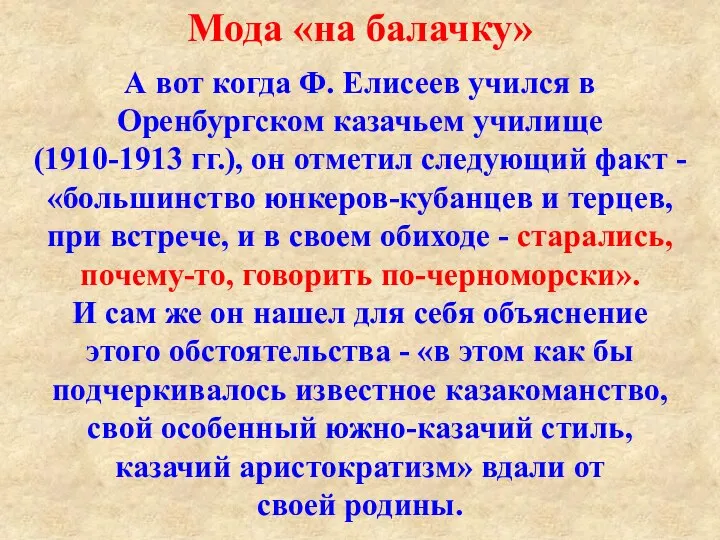 Мода «на балачку»

А вот когда Ф. Елисеев учился в Оренбургском казачьем училище (1910-1913 гг.), он отметил следующий факт - «большинство юнкеров-кубанцев и терцев, при встрече, и в своем обиходе - старались, почему-то, говорить по-черноморски».
И сам же он нашел для себя объяснение этого обстоятельства - «в этом как бы подчеркивалось известное казакоманство, свой особенный южно-казачий стиль, казачий аристократизм» вдали от своей родины.